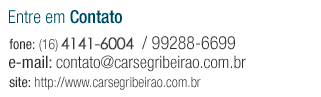 Entre em Contato

fone: (16) 4141-6004 / 99288-6699
e-mail: contato@carsegribeirao.com.br
site: http://www.carsegribeirao.com.br